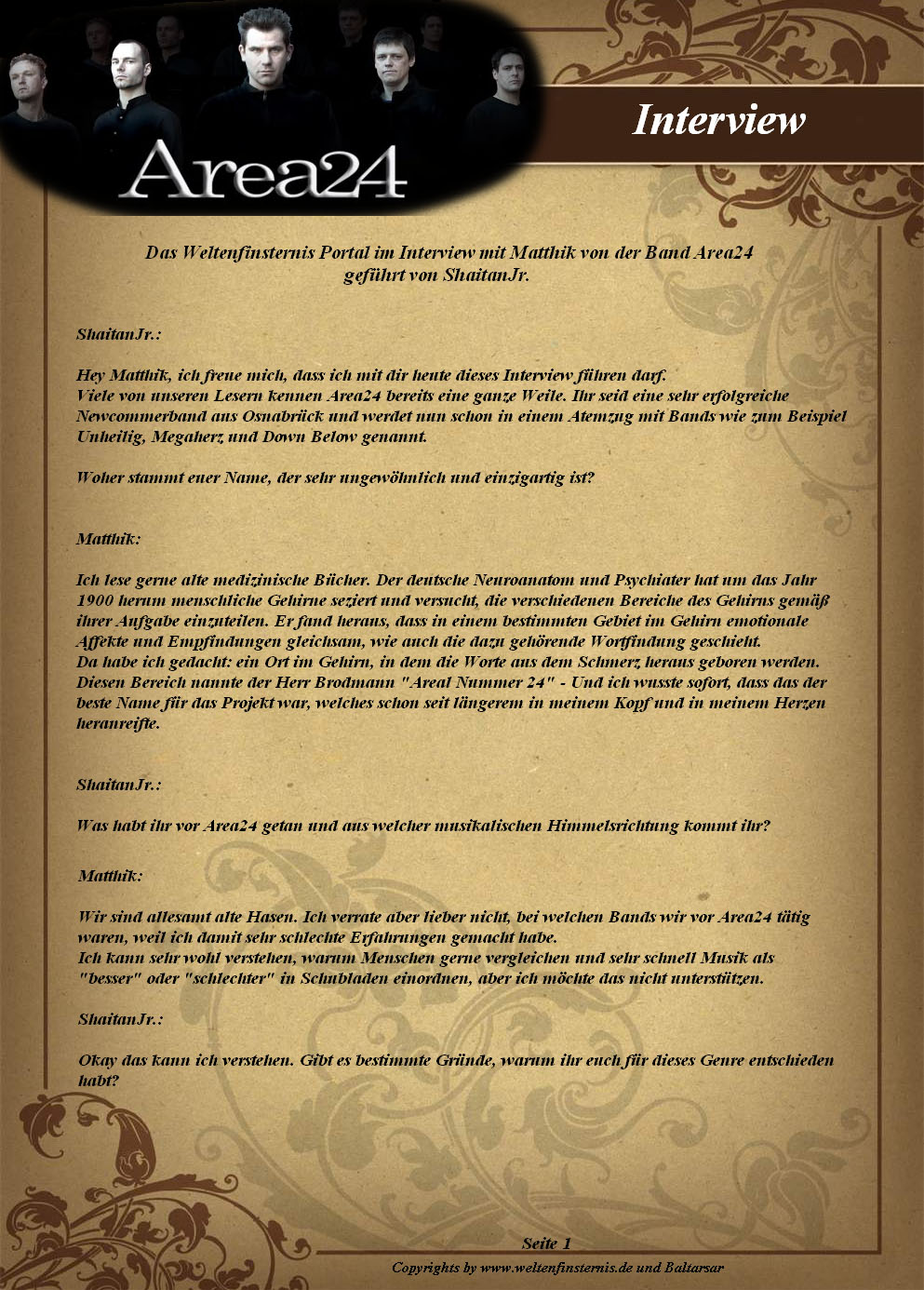 Area24

Interview

Das Weltenfinsternis Portal im Interview mit Matthik von der Band Area24
geführt von ShaitanJr.

ShaitanJr.:

Hey Matthik, ich freue mich, dass ich mit dir heute dieses Interview führen darf.
Viele von unseren Lesern kennen Area24 bereits eine ganze Weile. Ihr seid eine sehr erfolgreiche Newcommerband aus Osnabrück und werdet nun schon in einem Atemzug mit Bands wie zum Beispiel Unheilig, Megaherz und Down Below genannt.

Woher stammt euer Name, der sehr ungewöhnlich und einzigartig ist?

Matthik:

Ich lese gerne alte medizinische Bücher. Der deutsche Neuroanatom und Psychiater hat um das Jahr 1900 herum menschliche Gehirne seziert und versucht, die verschiedenen Bereiche des Gehirns gemäß ihrer Aufgabe einzuteilen. Er fand heraus, dass in einem bestimmten Gebiet im Gehirn emotionale Affekte und Empfindungen gleichsam, wie auch die dazu gehörende Wortfindung geschieht.
Da habe ich gedacht: ein Ort im Gehirn, in dem die Worte aus dem Schmerz heraus geboren werden. Diesen Bereich nannte der Herr Brodmann "Areal Nummer 24" - Und ich wusste sofort, dass das der beste Name für das Projekt war, welches schon seit längerem in meinem Kopf und in meinem Herzen heranreifte.

ShaitanJr.:

Was habt ihr vor Area24 getan und aus welcher musikalischen Himmelsrichtung kommt ihr?

Matthik:

Wir sind allesamt alte Hasen. Ich verrate aber lieber nicht, bei welchen Bands wir vor Area24 tätig waren, weil ich damit sehr schlechte Erfahrungen gemacht habe.
Ich kann sehr wohl verstehen, warum Menschen gerne vergleichen und sehr schnell Musik als "besser" oder "schlechter" in Schubladen einordnen, aber ich möchte das nicht unterstützen.

ShaitanJr.:

Okay das kann ich verstehen. Gibt es bestimmte Gründe, warum ihr euch für dieses Genre entschieden habt?

Seite 1
Copyrights by www.weltenfinsternis.de und Baltarsar